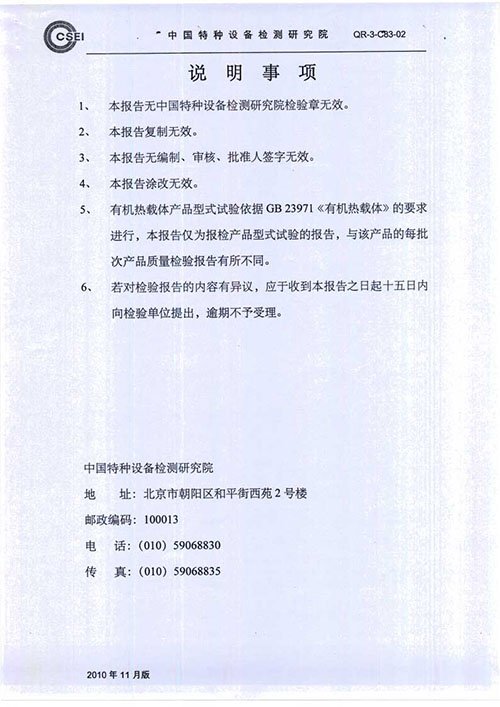 CSEI 中国特种设备检测研究院 QR-3-C83-02

说 明 事 项

1、 本报告无中国特种设备检测研究院检验章无效。

2、 本报告复制无效。

3、 本报告无编制、审核、批准人签字无效。

4、 本报告涂改无效。

5、 有机热载体产品型式试验依据 GB 23971《有机热载体》的要求进行，本报告仅为报检产品型式试验的报告，与该产品的每批次产品质量检验报告有所不同。

6、 若对检验报告的内容有异议，应于收到本报告之日起十五日内向检验单位提出，逾期不予受理。

中国特种设备检测研究院

地 址：北京市朝阳区和平街西苑 2 号楼

邮政编码：100013

电 话：(010) 59068830

传 真：(010) 59068835

2010 年 11 月版